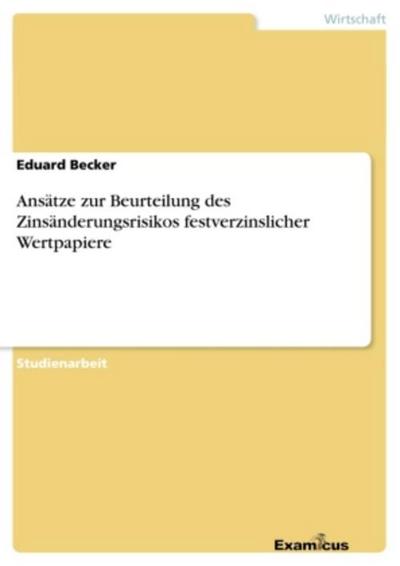 Wirtschaft

Eduard Becker

Ansätze zur Beurteilung des Zinsänderungsrisikos festverzinslicher Wertpapiere

Studienarbeit

Examicus